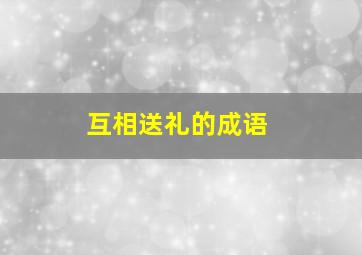 互相送礼的成语